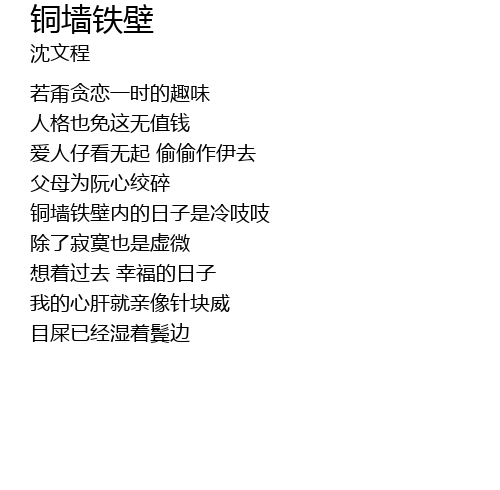 铜墙铁壁
沈文程

若甭贪恋一时的趣味
人格也免这无值钱
爱人仔看无起 偷偷作伊去
父母为阮心绞碎
铜墙铁壁内的日子是冷吱吱
除了寂寞也是虚微
想着过去 幸福的日子
我的心肝就亲像针块威
目屎已经湿着鬓边